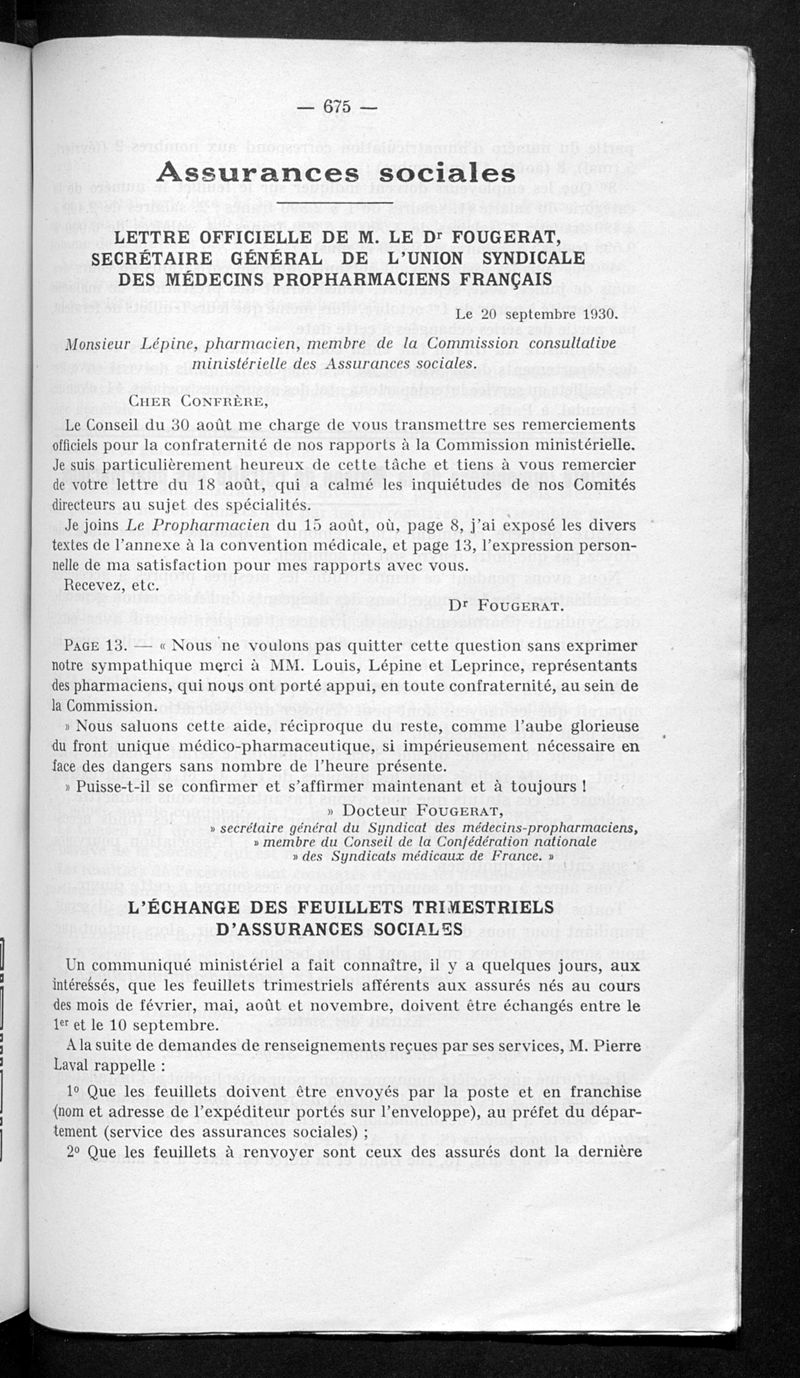 — 675 —

Assurances sociales

LETTRE OFFICIELLE DE M. LE Dr FOUGERAT, SECRÉTAIRE GÉNÉRAL DE L'UNION SYNDICALE DES MÉDECINS PROPHARMACIENS FRANÇAIS

Le 20 septembre 1930.

Monsieur Lépine, pharmacien, membre de la Commission consultative ministérielle des Assurances sociales.

CHER CONFRÈRE,

Le Conseil du 30 août me charge de vous transmettre ses remerciements officiels pour la confraternité de nos rapports à la Commission ministérielle. Je suis particulièrement heureux de cette tâche et tiens à vous remercier de votre lettre du 18 août, qui a calmé les inquiétudes de nos Comités directeurs au sujet des spécialités.

Je joins Le Propharmacien du 15 août, où, page 8, j'ai exposé les divers textes de l'annexe à la convention médicale, et page 13, l'expression personnelle de ma satisfaction pour mes rapports avec vous.

Recevez, etc.

Dr FOUGERAT.

PAGE 13. — « Nous ne voulons pas quitter cette question sans exprimer notre sympathique merci à MM. Louis, Lépine et Leprince, représentants des pharmaciens, qui nous ont porté appui, en toute confraternité, au sein de la Commission.

» Nous saluons cette aide, réciproque du reste, comme l'aube glorieuse du front unique médico-pharmaceutique, si impérieusement nécessaire en face des dangers sans nombre de l'heure présente.

» Puisse-t-il se confirmer et s'affirmer maintenant et à toujours !

» Docteur FOUGERAT,
» secrétaire général du Syndicat des médecins-propharmaciens,
» membre du Conseil de la Confédération nationale
» des Syndicats médicaux de France. »

L'ÉCHANGE DES FEUILLETS TRIMESTRIELS D'ASSURANCES SOCIALES

Un communiqué ministériel a fait connaître, il y a quelques jours, aux intéressés, que les feuillets trimestriels afférents aux assurés nés au cours des mois de février, mai, août et novembre, doivent être échangés entre le 1er et le 10 septembre.

A la suite de demandes de renseignements reçues par ses services, M. Pierre Laval rappelle :

1° Que les feuillets doivent être envoyés par la poste et en franchise (nom et adresse de l'expéditeur portés sur l'enveloppe), au préfet du département (service des assurances sociales) ;

2° Que les feuillets à renvoyer sont ceux des assurés dont la dernière